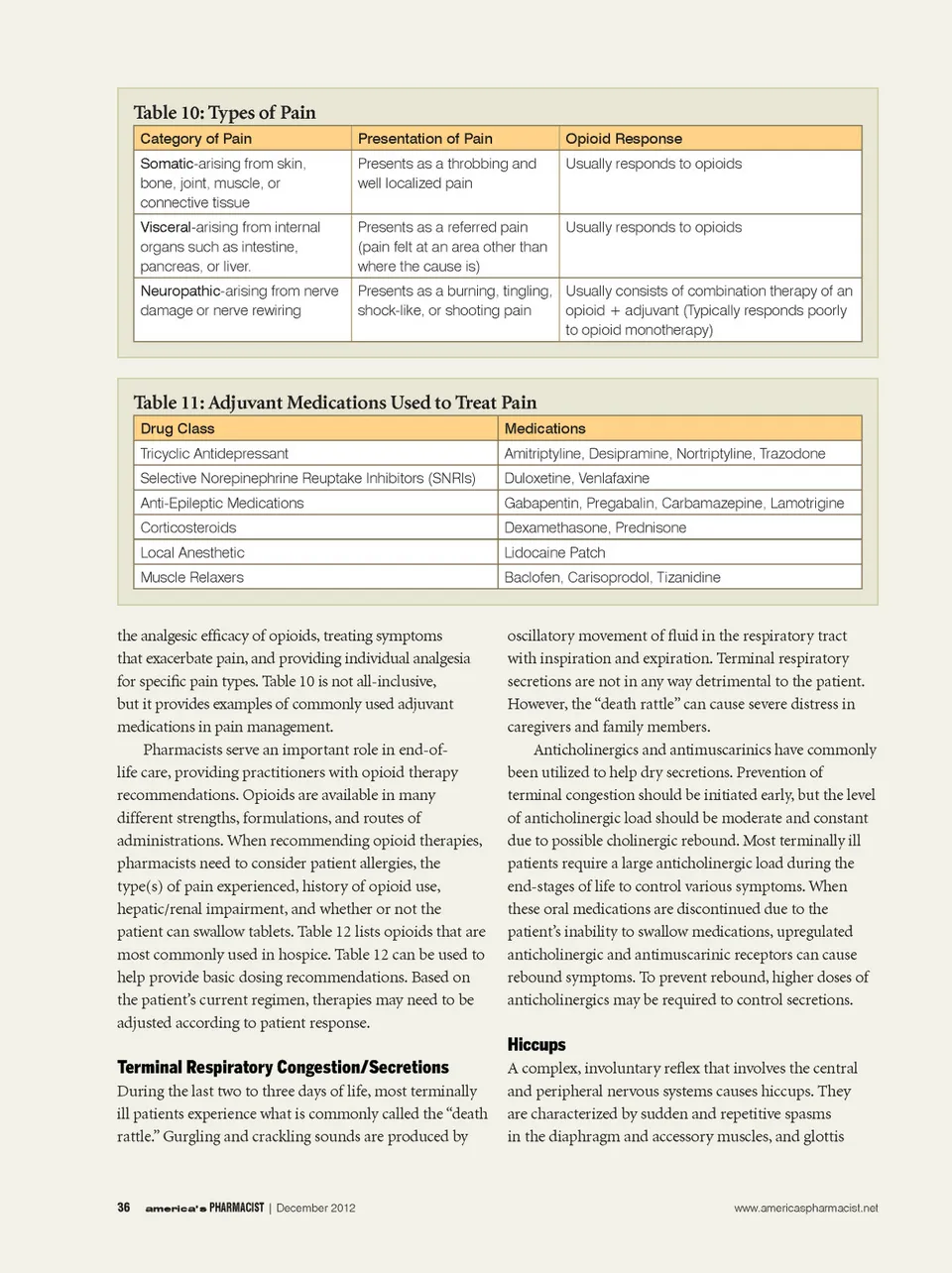 Table 10: Types of Pain

| Category of Pain | Presentation of Pain | Opioid Response |
|---|---|---|
| Somatic-arising from skin, bone, joint, muscle, or connective tissue | Presents as a throbbing and well localized pain | Usually responds to opioids |
| Visceral-arising from internal organs such as intestine, pancreas, or liver. | Presents as a referred pain (pain felt at an area other than where the cause is) | Usually responds to opioids |
| Neuropathic-arising from nerve damage or nerve rewiring | Presents as a burning, tingling, shock-like, or shooting pain | Usually consists of combination therapy of an opioid + adjuvant (Typically responds poorly to opioid monotherapy) |

Table 11: Adjuvant Medications Used to Treat Pain

| Drug Class | Medications |
|---|---|
| Tricyclic Antidepressant | Amitriptyline, Desipramine, Nortriptyline, Trazodone |
| Selective Norepinephrine Reuptake Inhibitors (SNRIs) | Duloxetine, Venlafaxine |
| Anti-Epileptic Medications | Gabapentin, Pregabalin, Carbamazepine, Lamotrigine |
| Corticosteroids | Dexamethasone, Prednisone |
| Local Anesthetic | Lidocaine Patch |
| Muscle Relaxers | Baclofen, Carisoprodol, Tizanidine |

the analgesic efficacy of opioids, treating symptoms that exacerbate pain, and providing individual analgesia for specific pain types. Table 10 is not all-inclusive, but it provides examples of commonly used adjuvant medications in pain management.

Pharmacists serve an important role in end-of-life care, providing practitioners with opioid therapy recommendations. Opioids are available in many different strengths, formulations, and routes of administrations. When recommending opioid therapies, pharmacists need to consider patient allergies, the type(s) of pain experienced, history of opioid use, hepatic/renal impairment, and whether or not the patient can swallow tablets. Table 12 lists opioids that are most commonly used in hospice. Table 12 can be used to help provide basic dosing recommendations. Based on the patient's current regimen, therapies may need to be adjusted according to patient response.

Terminal Respiratory Congestion/Secretions

During the last two to three days of life, most terminally ill patients experience what is commonly called the "death rattle." Gurgling and crackling sounds are produced by oscillatory movement of fluid in the respiratory tract with inspiration and expiration. Terminal respiratory secretions are not in any way detrimental to the patient. However, the "death rattle" can cause severe distress in caregivers and family members.

Anticholinergics and antimuscarinics have commonly been utilized to help dry secretions. Prevention of terminal congestion should be initiated early, but the level of anticholinergic load should be moderate and constant due to possible cholinergic rebound. Most terminally ill patients require a large anticholinergic load during the end-stages of life to control various symptoms. When these oral medications are discontinued due to the patient's inability to swallow medications, upregulated anticholinergic and antimuscarinic receptors can cause rebound symptoms. To prevent rebound, higher doses of anticholinergics may be required to control secretions.

Hiccups

A complex, involuntary reflex that involves the central and peripheral nervous systems causes hiccups. They are characterized by sudden and repetitive spasms in the diaphragm and accessory muscles, and glottis

36 america's PHARMACIST | December 2012 www.americaspharmacist.net